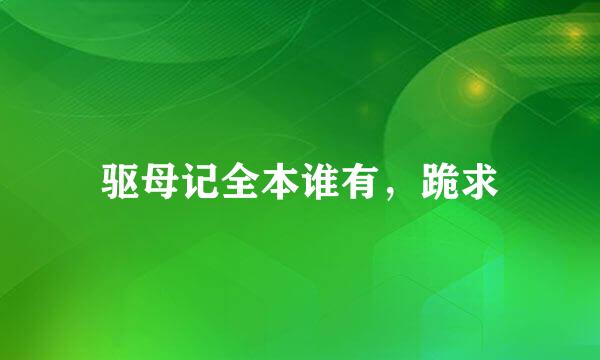 驱母记全本谁有，跪求